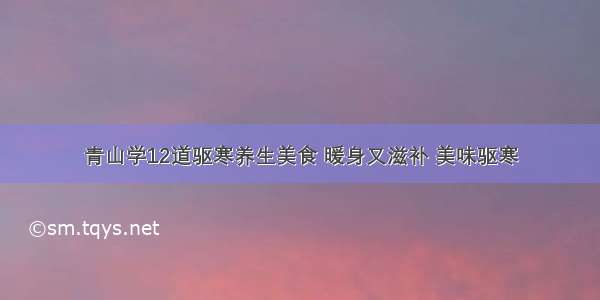 青山学12道驱寒养生美食 暖身又滋补 美味驱寒

©sm.tqys.net